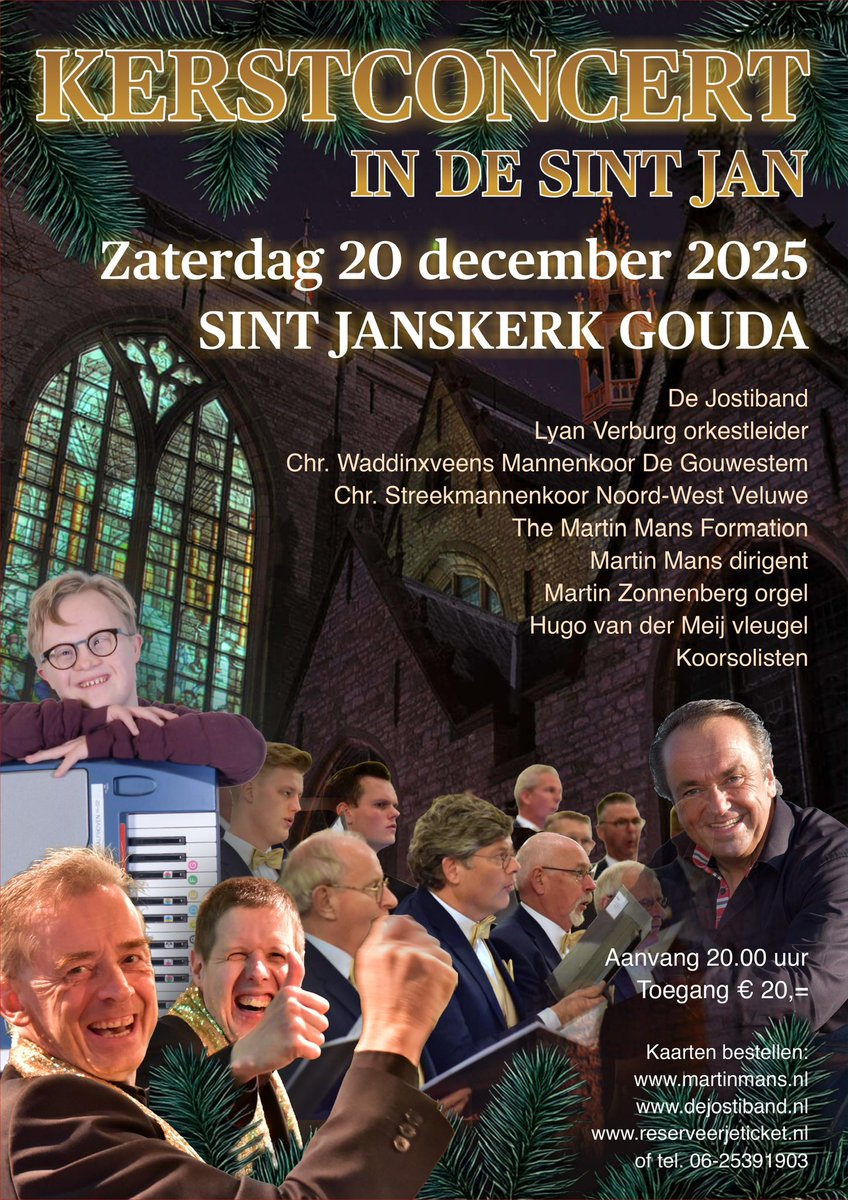 KERSTCONCERT
IN DE SINT JAN

Zaterdag 20 december 2025
SINT JANSKERK GOUDA

De Jostiband
Lyan Verburg orkestleider
Chr. Waddinxveens Mannenkoor De Gouwestem
Chr. Streekmannenkoor Noord-West Veluwe
The Martin Mans Formation
Martin Mans dirigent
Martin Zonnenberg orgel
Hugo van der Meij vleugel
Koorsolisten

Aanvang 20.00 uur
Toegang € 20,=

Kaarten bestellen:
www.martinmans.nl
www.dejostiband.nl
www.reserveerjeticket.nl
of tel. 06-25391903